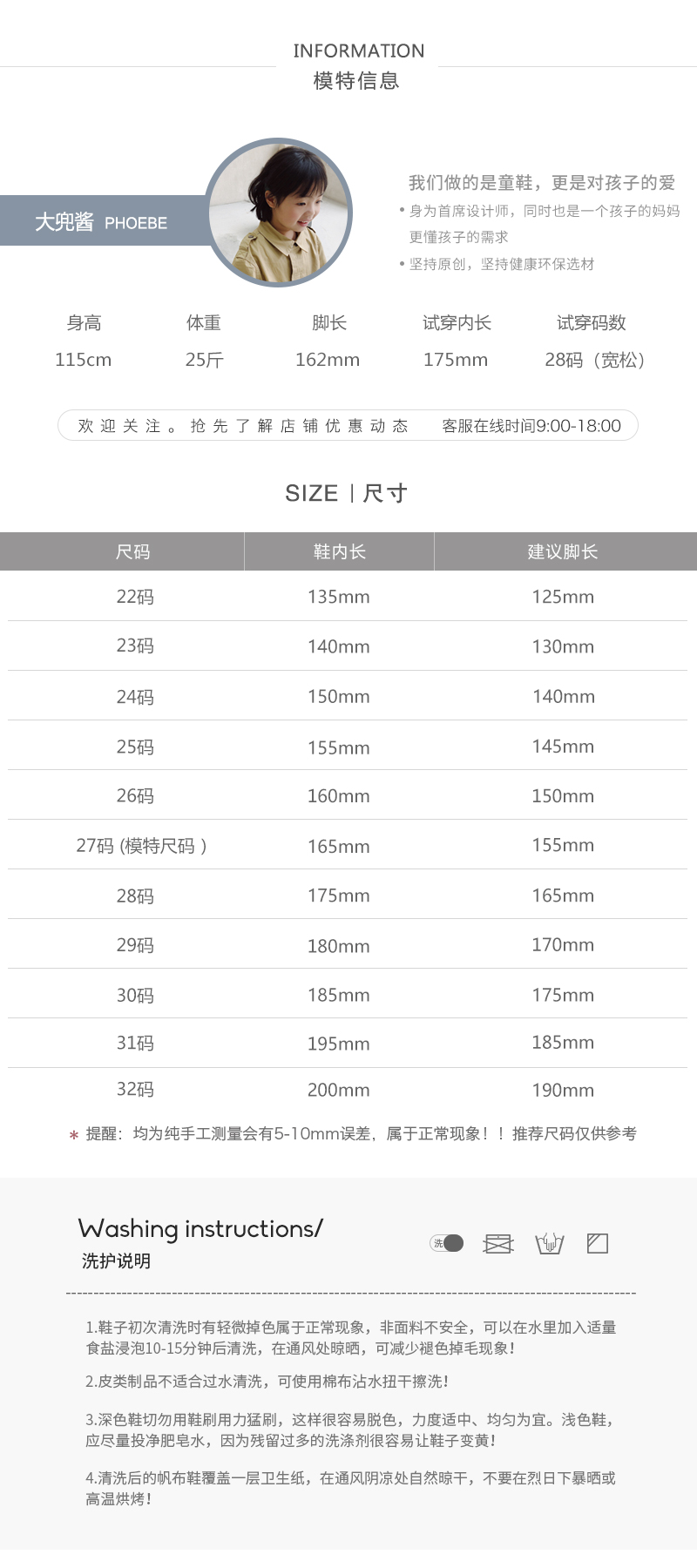 INFORMATION
模特信息

大兜酱 PHOEBE

我们做的是童鞋，更是对孩子的爱
• 身为首席设计师，同时也是一个孩子的妈妈更懂孩子的需求
• 坚持原创，坚持健康环保选材

| 身高 | 体重 | 脚长 | 试穿内长 | 试穿码数 |
|---|---|---|---|---|
| 115cm | 25斤 | 162mm | 175mm | 28码（宽松） |

欢迎关注。抢先了解店铺优惠动态　客服在线时间9:00-18:00

SIZE | 尺寸

| 尺码 | 鞋内长 | 建议脚长 |
|---|---|---|
| 22码 | 135mm | 125mm |
| 23码 | 140mm | 130mm |
| 24码 | 150mm | 140mm |
| 25码 | 155mm | 145mm |
| 26码 | 160mm | 150mm |
| 27码 (模特尺码 ) | 165mm | 155mm |
| 28码 | 175mm | 165mm |
| 29码 | 180mm | 170mm |
| 30码 | 185mm | 175mm |
| 31码 | 195mm | 185mm |
| 32码 | 200mm | 190mm |

* 提醒：均为纯手工测量会有5-10mm误差，属于正常现象！！推荐尺码仅供参考

Washing instructions/
洗护说明

洗

1.鞋子初次清洗时有轻微掉色属于正常现象，非面料不安全，可以在水里加入适量食盐浸泡10-15分钟后清洗，在通风处晾晒，可减少褪色掉毛现象！

2.皮类制品不适合过水清洗，可使用棉布沾水扭干擦洗！

3.深色鞋切勿用鞋刷用力猛刷，这样很容易脱色，力度适中、均匀为宜。浅色鞋，应尽量投净肥皂水，因为残留过多的洗涤剂很容易让鞋子变黄！

4.清洗后的帆布鞋覆盖一层卫生纸，在通风阴凉处自然晾干，不要在烈日下暴晒或高温烘烤！